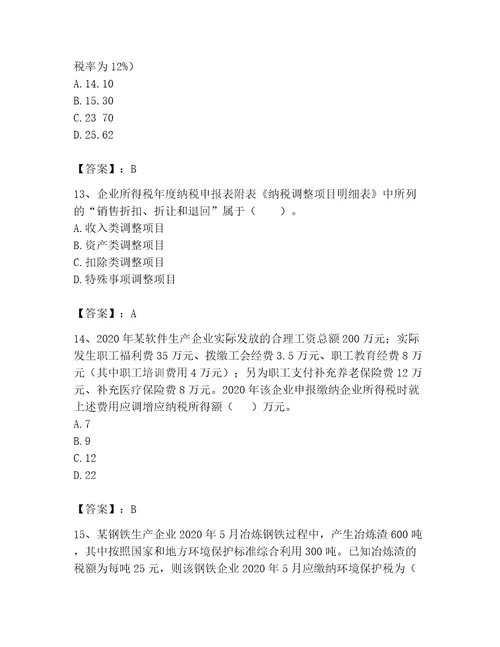 税率为 12%）
A. 14. 10
B. 15. 30
C. 23 70
D. 25. 62

【答案】：B

13、企业所得税年度纳税申报表附表《纳税调整项目明细表》中所列的“销售折扣、折让和退回”属于（　　）。
A. 收入类调整项目
B. 资产类调整项目
C. 扣除类调整项目
D. 特殊事项调整项目

【答案】：A

14、2020 年某软件生产企业实际发放的合理工资总额 200 万元；实际发生职工福利费 35 万元、拨缴工会经费 3. 5 万元、职工教育经费 8 万元（其中职工培训费用 4 万元）；另为职工支付补充养老保险费 12 万元、补充医疗保险费 8 万元。2020 年该企业申报缴纳企业所得税时就上述费用应调增应纳税所得额（　　）万元。
A. 7
B. 9
C. 12
D. 22

【答案】：B

15、某钢铁生产企业 2020 年 5 月冶炼钢铁过程中，产生冶炼渣 600 吨，其中按照国家和地方环境保护标准综合利用 300 吨。已知冶炼渣的税额为每吨 25 元，则该钢铁企业 2020 年 5 月应缴纳环境保护税为（